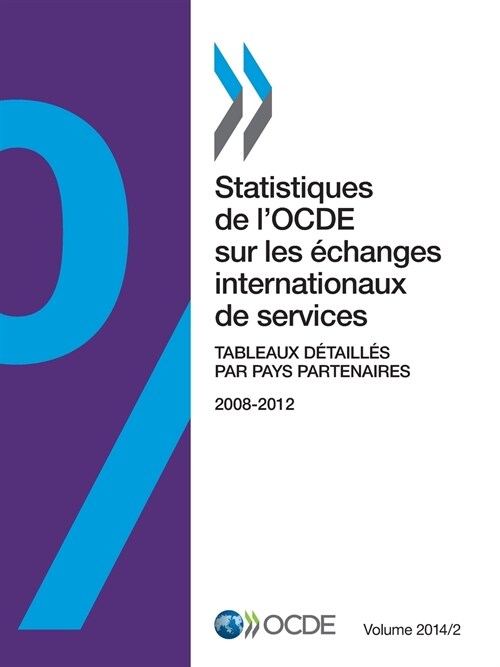 Statistiques de l'OCDE sur les échanges internationaux de services

TABLEAUX DÉTAILLÉS PAR PAYS PARTENAIRES

2008-2012

OCDE

Volume 2014/2